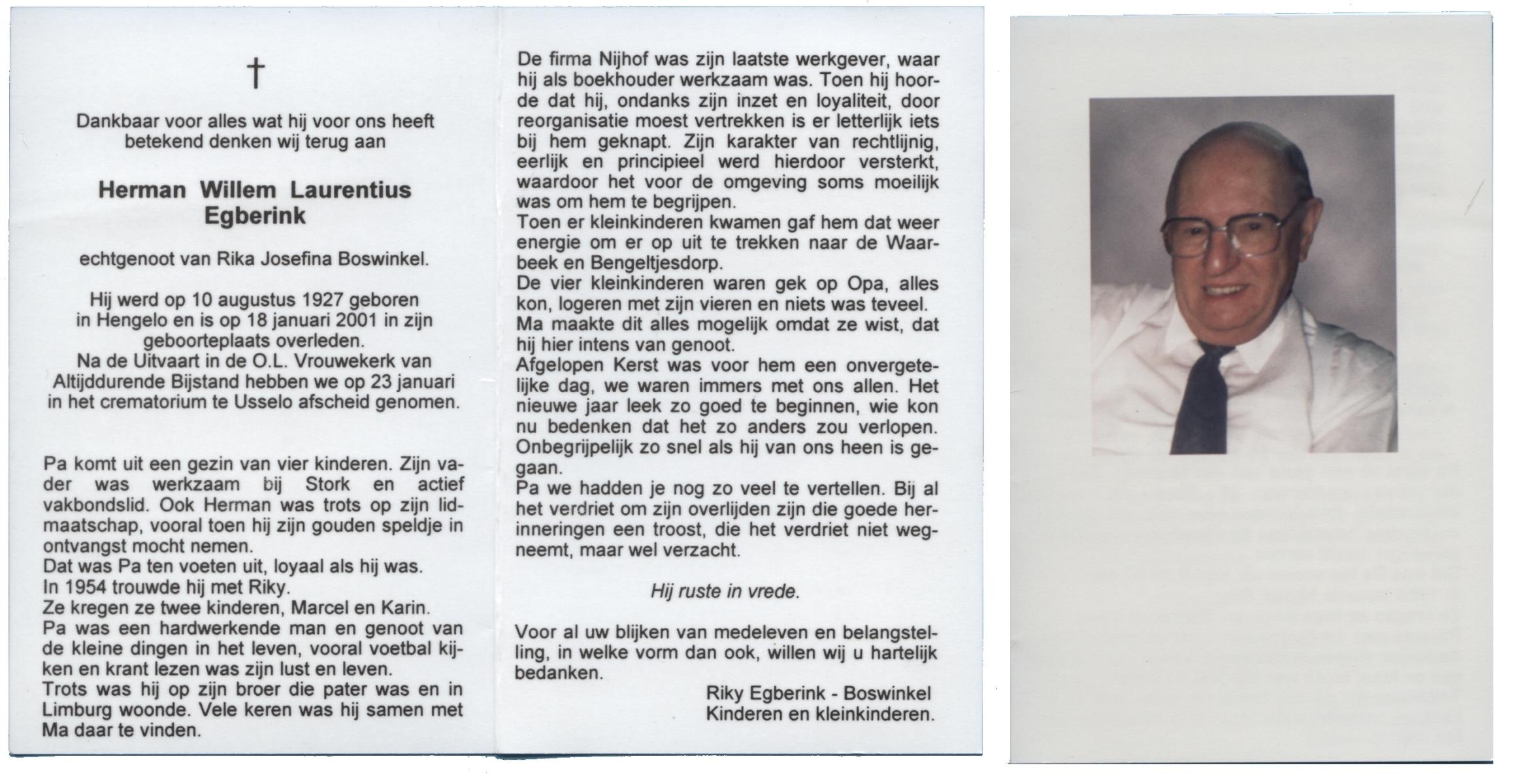 †

Dankbaar voor alles wat hij voor ons heeft betekend denken wij terug aan

Herman Willem Laurentius Egberink

echtgenoot van Rika Josefina Boswinkel.

Hij werd op 10 augustus 1927 geboren in Hengelo en is op 18 januari 2001 in zijn geboorteplaats overleden.
Na de Uitvaart in de O.L. Vrouwekerk van Altijddurende Bijstand hebben we op 23 januari in het crematorium te Usselo afscheid genomen.

Pa komt uit een gezin van vier kinderen. Zijn vader was werkzaam bij Stork en actief vakbondslid. Ook Herman was trots op zijn lidmaatschap, vooral toen hij zijn gouden speldje in ontvangst mocht nemen.
Dat was Pa ten voeten uit, loyaal als hij was.
In 1954 trouwde hij met Riky.
Ze kregen ze twee kinderen, Marcel en Karin.
Pa was een hardwerkende man en genoot van de kleine dingen in het leven, vooral voetbal kijken en krant lezen was zijn lust en leven.
Trots was hij op zijn broer die pater was en in Limburg woonde. Vele keren was hij samen met Ma daar te vinden.

De firma Nijhof was zijn laatste werkgever, waar hij als boekhouder werkzaam was. Toen hij hoorde dat hij, ondanks zijn inzet en loyaliteit, door reorganisatie moest vertrekken is er letterlijk iets bij hem geknapt. Zijn karakter van rechtlijnig, eerlijk en principieel werd hierdoor versterkt, waardoor het voor de omgeving soms moeilijk was om hem te begrijpen.
Toen er kleinkinderen kwamen gaf hem dat weer energie om er op uit te trekken naar de Waarbeek en Bengeltjesdorp.
De vier kleinkinderen waren gek op Opa, alles kon, logeren met zijn vieren en niets was teveel.
Ma maakte dit alles mogelijk omdat ze wist, dat hij hier intens van genoot.
Afgelopen Kerst was voor hem een onvergetelijke dag, we waren immers met ons allen. Het nieuwe jaar leek zo goed te beginnen, wie kon nu bedenken dat het zo anders zou verlopen. Onbegrijpelijk zo snel als hij van ons heen is gegaan.
Pa we hadden je nog zo veel te vertellen. Bij al het verdriet om zijn overlijden zijn die goede herinneringen een troost, die het verdriet niet wegneemt, maar wel verzacht.

Hij ruste in vrede.

Voor al uw blijken van medeleven en belangstelling, in welke vorm dan ook, willen wij u hartelijk bedanken.
Riky Egberink - Boswinkel
Kinderen en kleinkinderen.